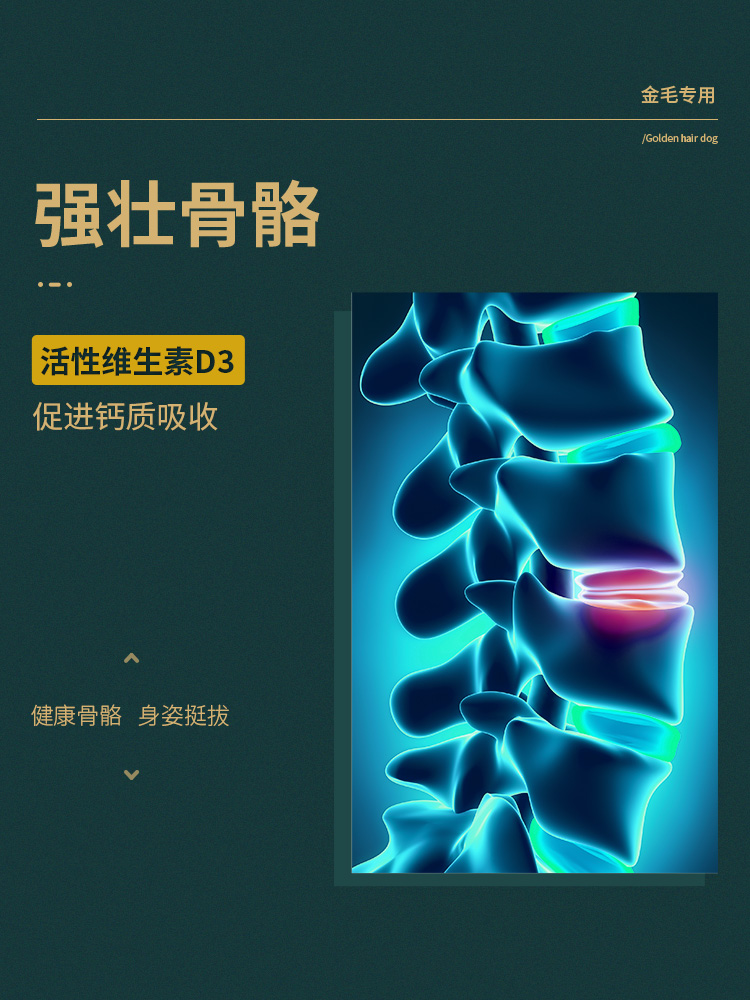 金毛专用

/Golden hair dog

强壮骨骼

活性维生素D3

促进钙质吸收

健康骨骼 身姿挺拔